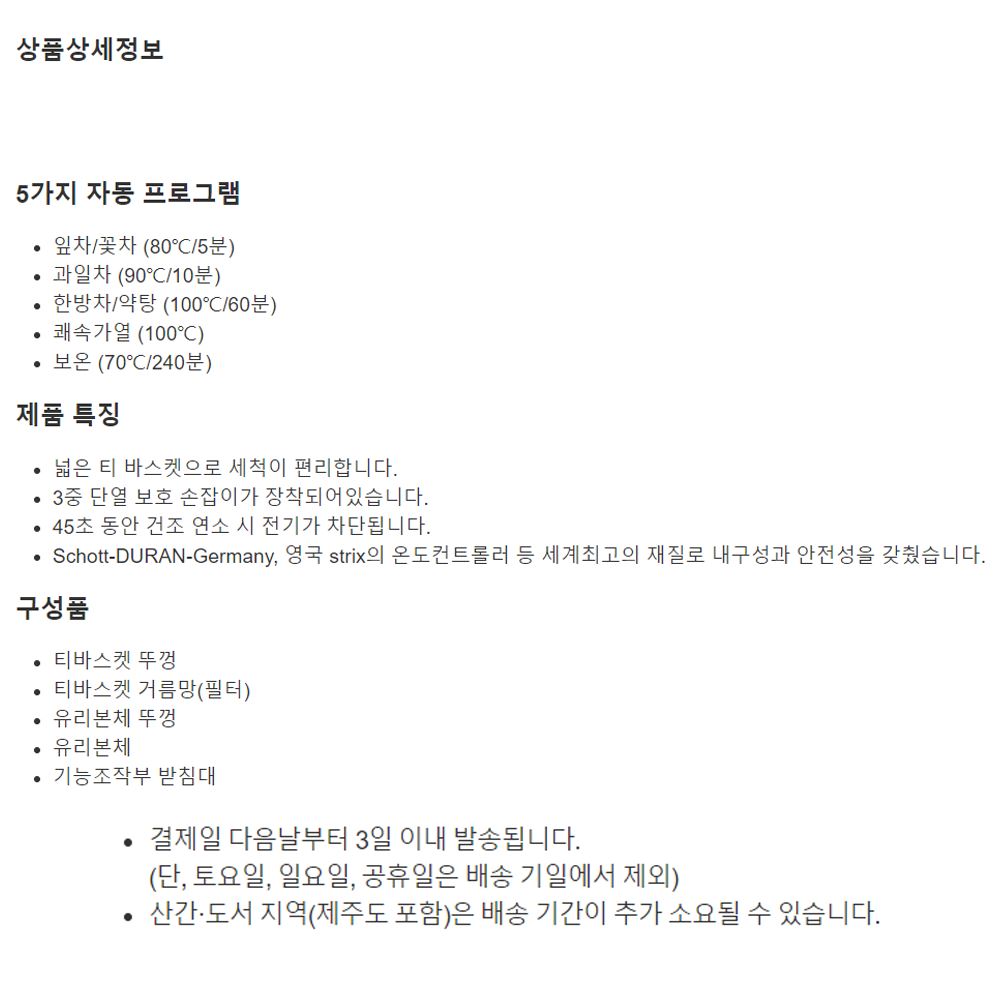 상품상세정보

5가지 자동 프로그램

- 잎차/꽃차 (80℃/5분)
- 과일차 (90℃/10분)
- 한방차/약탕 (100℃/60분)
- 쾌속가열 (100℃)
- 보온 (70℃/240분)

제품 특징

- 넓은 티 바스켓으로 세척이 편리합니다.
- 3중 단열 보호 손잡이가 장착되어있습니다.
- 45초 동안 건조 연소 시 전기가 차단됩니다.
- Schott-DURAN-Germany, 영국 strix의 온도컨트롤러 등 세계최고의 재질로 내구성과 안전성을 갖췄습니다.

구성품

- 티바스켓 뚜껑
- 티바스켓 거름망(필터)
- 유리본체 뚜껑
- 유리본체
- 기능조작부 받침대

- 결제일 다음날부터 3일 이내 발송됩니다. (단, 토요일, 일요일, 공휴일은 배송 기일에서 제외)
- 산간·도서 지역(제주도 포함)은 배송 기간이 추가 소요될 수 있습니다.